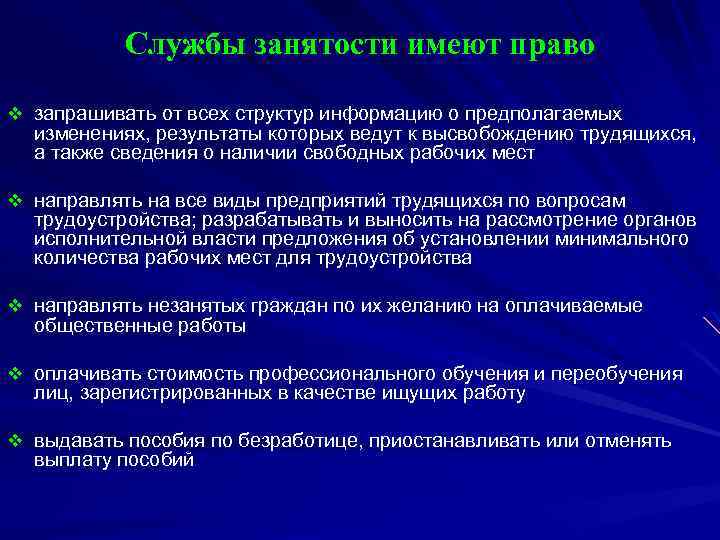 Службы занятости имеют право

❖ запрашивать от всех структур информацию о предполагаемых изменениях, результаты которых ведут к высвобождению трудящихся, а также сведения о наличии свободных рабочих мест

❖ направлять на все виды предприятий трудящихся по вопросам трудоустройства; разрабатывать и выносить на рассмотрение органов исполнительной власти предложения об установлении минимального количества рабочих мест для трудоустройства

❖ направлять незанятых граждан по их желанию на оплачиваемые общественные работы

❖ оплачивать стоимость профессионального обучения и переобучения лиц, зарегистрированных в качестве ищущих работу

❖ выдавать пособия по безработице, приостанавливать или отменять выплату пособий